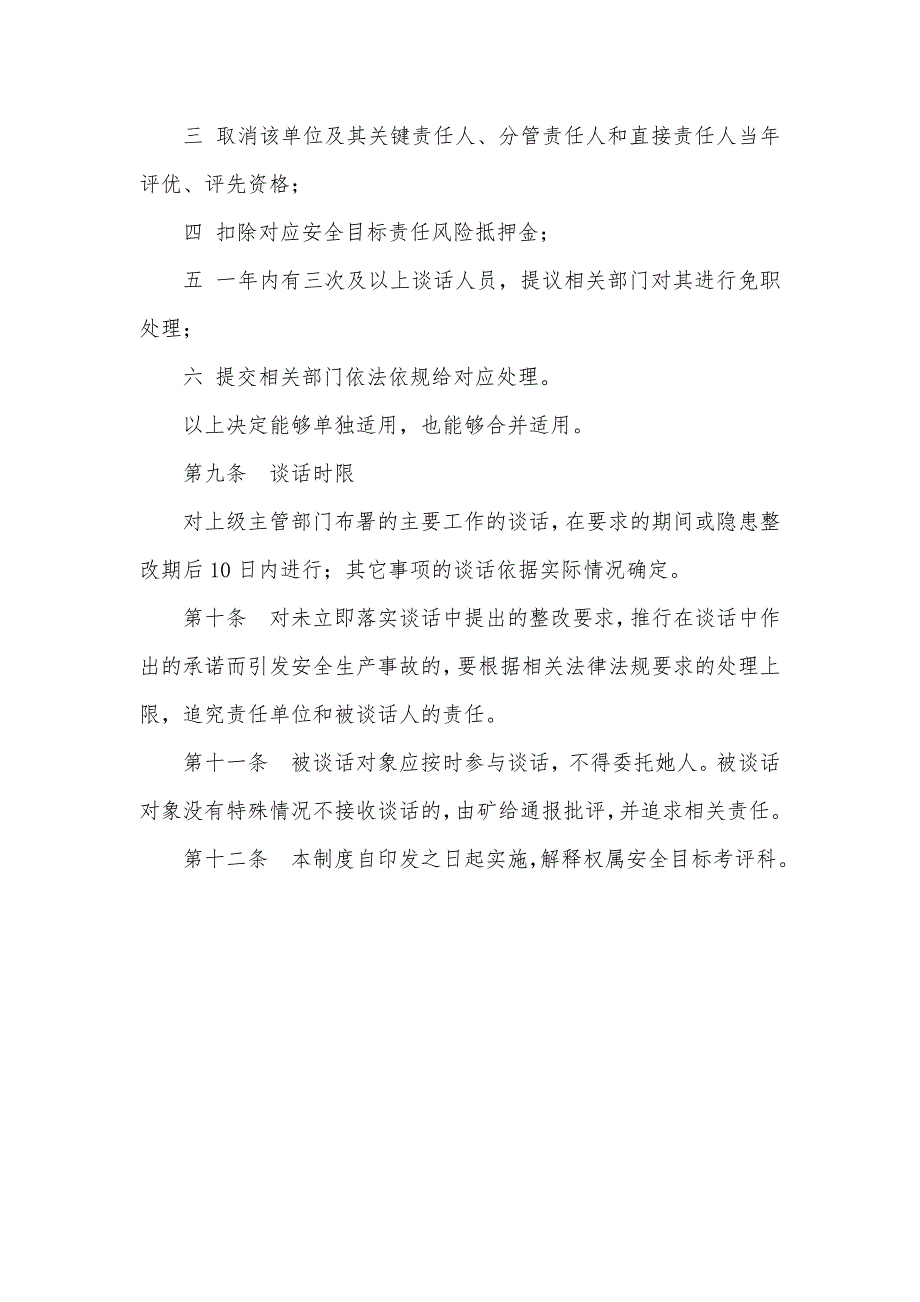 三 取消该单位及其关键责任人、分管责任人和直接责任人当年评优、评先资格；

四 扣除对应安全目标责任风险抵押金；

五 一年内有三次及以上谈话人员，提议相关部门对其进行免职处理；

六 提交相关部门依法依规给对应处理。

以上决定能够单独适用，也能够合并适用。

第九条　谈话时限

对上级主管部门布署的主要工作的谈话，在要求的期间或隐患整改期后10日内进行；其它事项的谈话依据实际情况确定。

第十条　对未立即落实谈话中提出的整改要求，推行在谈话中作出的承诺而引发安全生产事故的，要根据相关法律法规要求的处理上限，追究责任单位和被谈话人的责任。

第十一条　被谈话对象应按时参与谈话，不得委托她人。被谈话对象没有特殊情况不接收谈话的，由矿给通报批评，并追求相关责任。

第十二条　本制度自印发之日起实施，解释权属安全目标考评科。